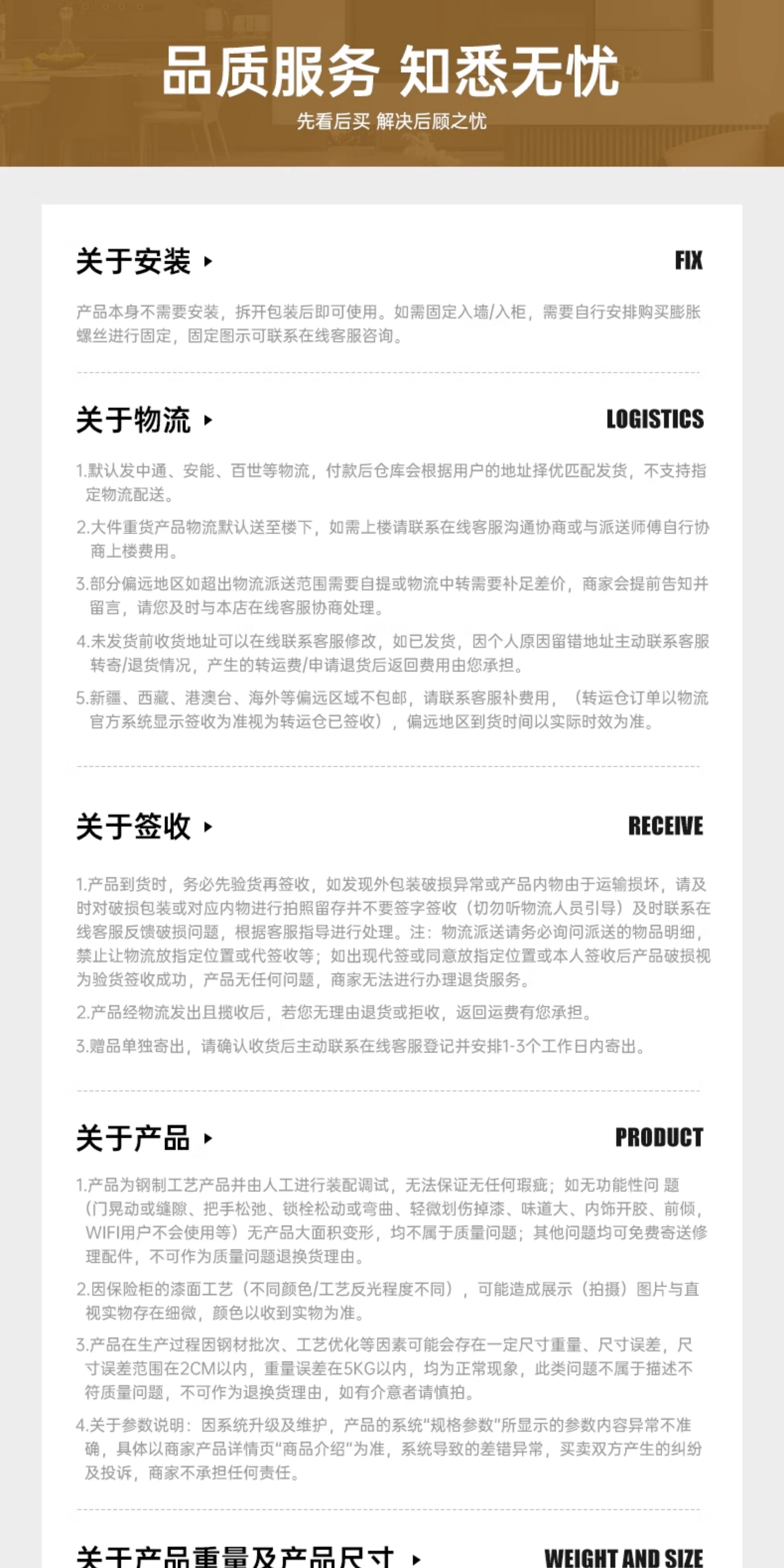 品质服务 知悉无忧

先看后买 解决后顾之忧

关于安装 ▸ FIX

产品本身不需要安装，拆开包装后即可使用。如需固定入墙/入柜，需要自行安排购买膨胀螺丝进行固定，固定图示可联系在线客服咨询。

关于物流 ▸ LOGISTICS

1.默认发中通、安能、百世等物流，付款后仓库会根据用户的地址择优匹配发货，不支持指定物流配送。

2.大件重货产品物流默认送至楼下，如需上楼请联系在线客服沟通协商或与派送师傅自行协商上楼费用。

3.部分偏远地区如超出物流派送范围需要自提或物流中转需要补足差价，商家会提前告知并留言，请您及时与本店在线客服协商处理。

4.未发货前收货地址可以在线联系客服修改，如已发货，因个人原因留错地址主动联系客服转寄/退货情况，产生的转运费/申请退货后返回费用由您承担。

5.新疆、西藏、港澳台、海外等偏远区域不包邮，请联系客服补费用，（转运仓订单以物流官方系统显示签收为准视为转运仓已签收），偏远地区到货时间以实际时效为准。

关于签收 ▸ RECEIVE

1.产品到货时，务必先验货再签收，如发现外包装破损异常或产品内物由于运输损坏，请及时对破损包装或对应内物进行拍照留存并不要签字签收（切勿听物流人员引导）及时联系在线客服反馈破损问题，根据客服指导进行处理。注：物流派送请务必询问派送的物品明细，禁止让物流放指定位置或代签收等；如出现代签或同意放指定位置或本人签收后产品破损视为验货签收成功，产品无任何问题，商家无法进行办理退货服务。

2.产品经物流发出且揽收后，若您无理由退货或拒收，返回运费有您承担。

3.赠品单独寄出，请确认收货后主动联系在线客服登记并安排1-3个工作日内寄出。

关于产品 ▸ PRODUCT

1.产品为钢制工艺产品并由人工进行装配调试，无法保证无任何瑕疵；如无功能性问 题（门晃动或缝隙、把手松弛、锁栓松动或弯曲、轻微划伤掉漆、味道大、内饰开胶、前倾，WIFI用户不会使用等）无产品大面积变形，均不属于质量问题；其他问题均可免费寄送修理配件，不可作为质量问题退换货理由。

2.因保险柜的漆面工艺（不同颜色/工艺反光程度不同），可能造成展示（拍摄）图片与直视实物存在细微，颜色以收到实物为准。

3.产品在生产过程因钢材批次、工艺优化等因素可能会存在一定尺寸重量、尺寸误差，尺寸误差范围在2CM以内，重量误差在5KG以内，均为正常现象，此类问题不属于描述不符质量问题，不可作为退换货理由，如有介意者请慎拍。

4.关于参数说明：因系统升级及维护，产品的系统“规格参数”所显示的参数内容异常不准确，具体以商家产品详情页“商品介绍”为准，系统导致的差错异常，买卖双方产生的纠纷及投诉，商家不承担任何责任。

关于产品重量及产品尺寸 ▸ WEIGHT AND SIZE